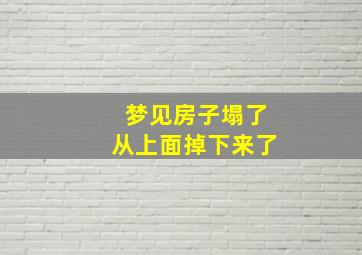 梦见房子塌了
从上面掉下来了